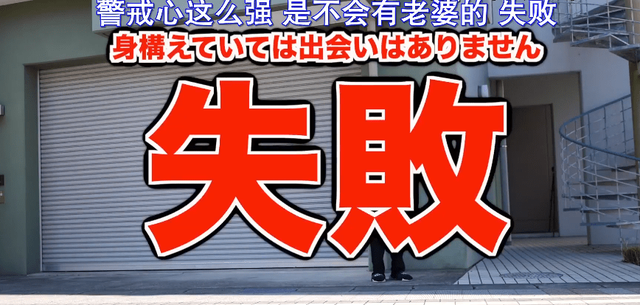 警戒心这么强 是不会有老婆的 失败
身構えていては出会いはありません

失敗